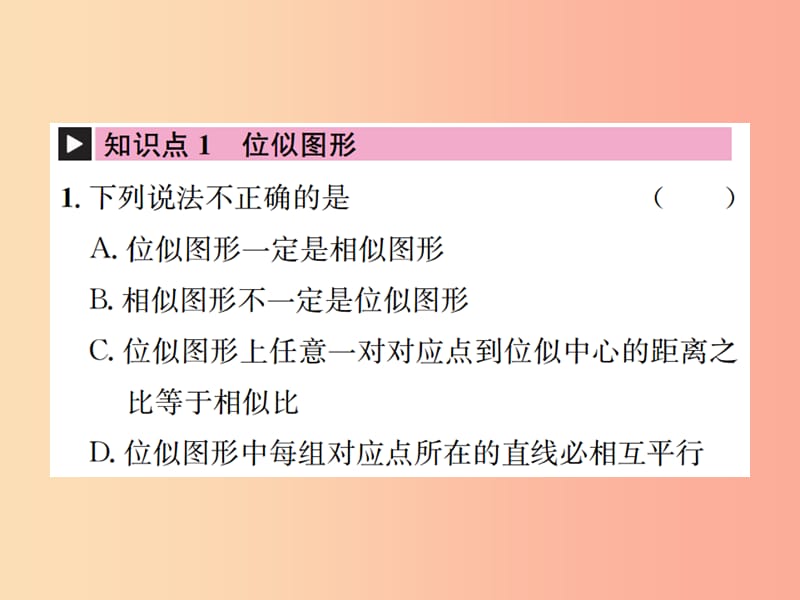 知识点 1 位似图形

1. 下列说法不正确的是 ( )

A. 位似图形一定是相似图形

B. 相似图形不一定是位似图形

C. 位似图形上任意一对对应点到位似中心的距离之比等于相似比

D. 位似图形中每组对应点所在的直线必相互平行